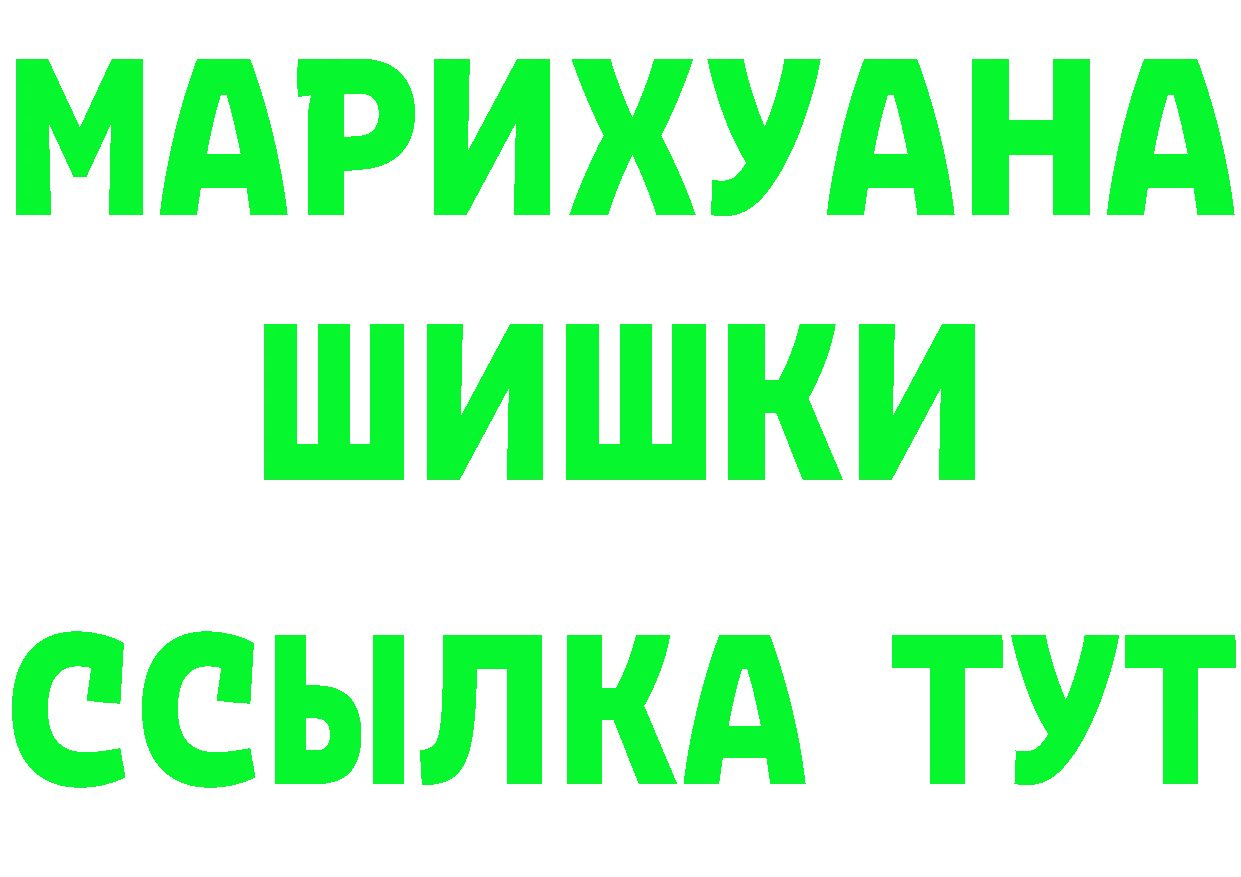 МАРИХУАНА
ШИШКИ
ССЫЛКА ТУТ